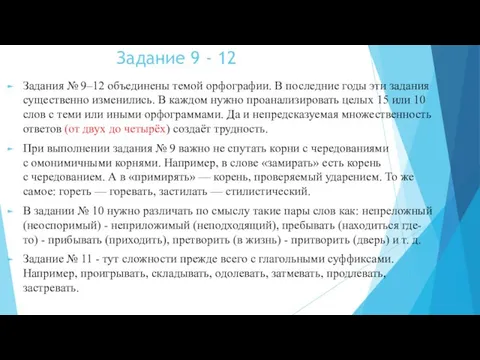 Задание 9 - 12

Задания № 9–12 объединены темой орфографии. В последние годы эти задания существенно изменились. В каждом нужно проанализировать целых 15 или 10 слов с теми или иными орфограммами. Да и непредсказуемая множественность ответов (от двух до четырёх) создаёт трудность.

При выполнении задания № 9 важно не спутать корни с чередованиями с омонимичными корнями. Например, в слове «замирать» есть корень с чередованием. А в «примирять» — корень, проверяемый ударением. То же самое: гореть — горевать, застилать — стилистический.

В задании № 10 нужно различать по смыслу такие пары слов как: непреложный (неоспоримый) - неприложимый (неподходящий), пребывать (находиться где-то) - прибывать (приходить), претворить (в жизнь) - притворить (дверь) и т. д.

Задание № 11 - тут сложности прежде всего с глагольными суффиксами. Например, проигрывать, складывать, одолевать, затмевать, продлевать, застревать.